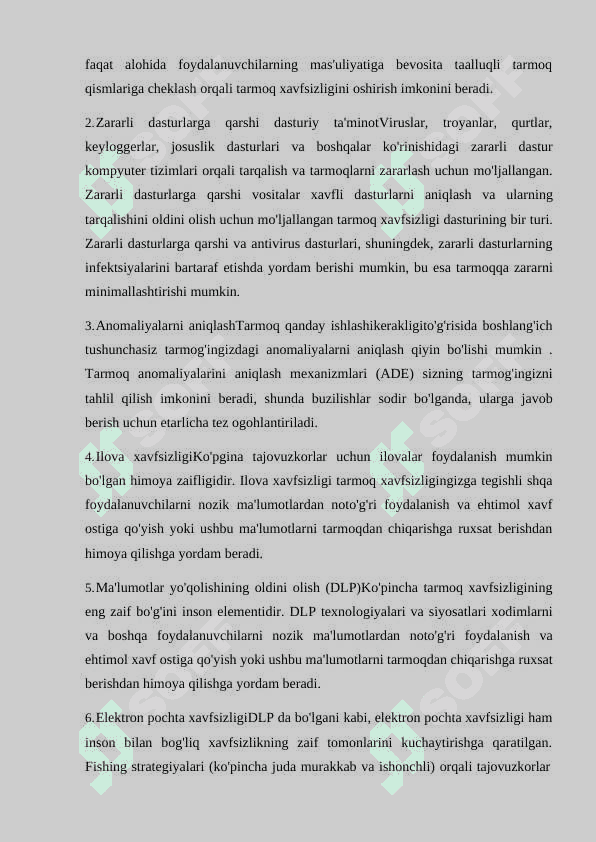 faqat alohida foydalanuvchilarning mas'uliyatiga bevosita taalluqli tarmoq qismlariga cheklash orqali tarmoq xavfsizligini oshirish imkonini beradi.

2.Zararli dasturlarga qarshi dasturiy ta'minotViruslar, troyanlar, qurtlar, keyloggerlar, josuslik dasturlari va boshqalar ko'rinishidagi zararli dastur kompyuter tizimlari orqali tarqalish va tarmoqlarni zararlash uchun mo'ljallangan. Zararli dasturlarga qarshi vositalar xavfli dasturlarni aniqlash va ularning tarqalishini oldini olish uchun mo'ljallangan tarmoq xavfsizligi dasturining bir turi. Zararli dasturlarga qarshi va antivirus dasturlari, shuningdek, zararli dasturlarning infektsiyalarini bartaraf etishda yordam berishi mumkin, bu esa tarmoqqa zararni minimallashtirishi mumkin.

3.Anomaliyalarni aniqlashTarmoq qanday ishlashikerakligito'g'risida boshlang'ich tushunchasiz tarmog'ingizdagi anomaliyalarni aniqlash qiyin bo'lishi mumkin . Tarmoq anomaliyalarini aniqlash mexanizmlari (ADE) sizning tarmog'ingizni tahlil qilish imkonini beradi, shunda buzilishlar sodir bo'lganda, ularga javob berish uchun etarlicha tez ogohlantiriladi.

4.Ilova xavfsizligiKo'pgina tajovuzkorlar uchun ilovalar foydalanish mumkin bo'lgan himoya zaifligidir. Ilova xavfsizligi tarmoq xavfsizligingizga tegishli shqa foydalanuvchilarni nozik ma'lumotlardan noto'g'ri foydalanish va ehtimol xavf ostiga qo'yish yoki ushbu ma'lumotlarni tarmoqdan chiqarishga ruxsat berishdan himoya qilishga yordam beradi.

5.Ma'lumotlar yo'qolishining oldini olish (DLP)Ko'pincha tarmoq xavfsizligining eng zaif bo'g'ini inson elementidir. DLP texnologiyalari va siyosatlari xodimlarni va boshqa foydalanuvchilarni nozik ma'lumotlardan noto'g'ri foydalanish va ehtimol xavf ostiga qo'yish yoki ushbu ma'lumotlarni tarmoqdan chiqarishga ruxsat berishdan himoya qilishga yordam beradi.

6.Elektron pochta xavfsizligiDLP da bo'lgani kabi, elektron pochta xavfsizligi ham inson bilan bog'liq xavfsizlikning zaif tomonlarini kuchaytirishga qaratilgan. Fishing strategiyalari (ko'pincha juda murakkab va ishonchli) orqali tajovuzkorlar